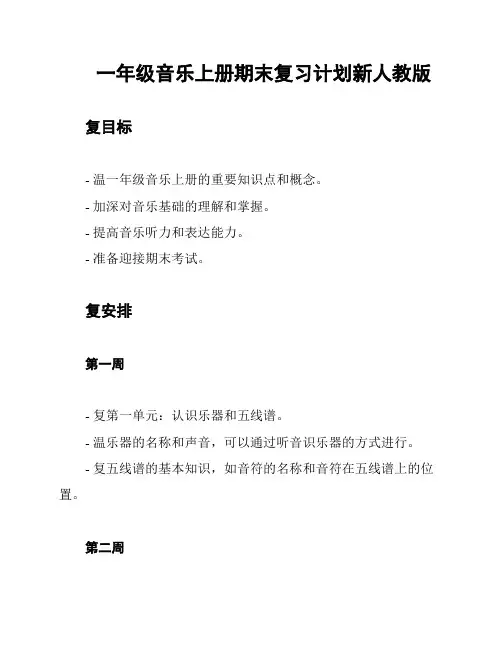 一年级音乐上册期末复习计划新人教版

复目标

- 温一年级音乐上册的重要知识点和概念。
- 加深对音乐基础的理解和掌握。
- 提高音乐听力和表达能力。
- 准备迎接期末考试。

复安排

第一周

- 复第一单元：认识乐器和五线谱。
- 温乐器的名称和声音，可以通过听音识乐器的方式进行。
- 复五线谱的基本知识，如音符的名称和音符在五线谱上的位置。

第二周